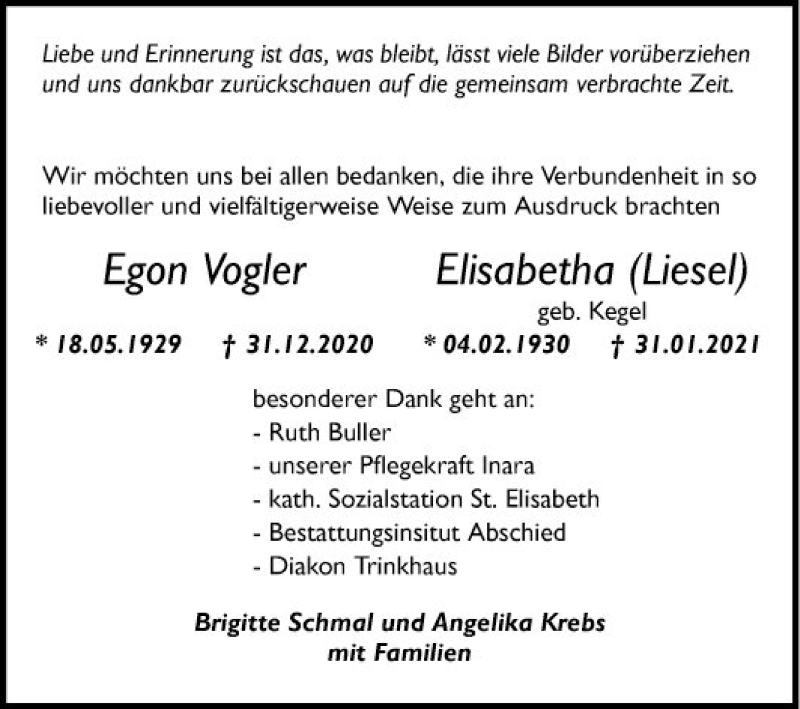 Liebe und Erinnerung ist das, was bleibt, lässt viele Bilder vorüberziehen und uns dankbar zurückschauen auf die gemeinsam verbrachte Zeit.

Wir möchten uns bei allen bedanken, die ihre Verbundenheit in so liebevoller und vielfältigerweise Weise zum Ausdruck brachten

Egon Vogler

* 18.05.1929 † 31.12.2020

Elisabetha (Liesel)
geb. Kegel

* 04.02.1930 † 31.01.2021

besonderer Dank geht an:
- Ruth Buller
- unserer Pflegekraft Inara
- kath. Sozialstation St. Elisabeth
- Bestattungsinsitut Abschied
- Diakon Trinkhaus

Brigitte Schmal und Angelika Krebs
mit Familien